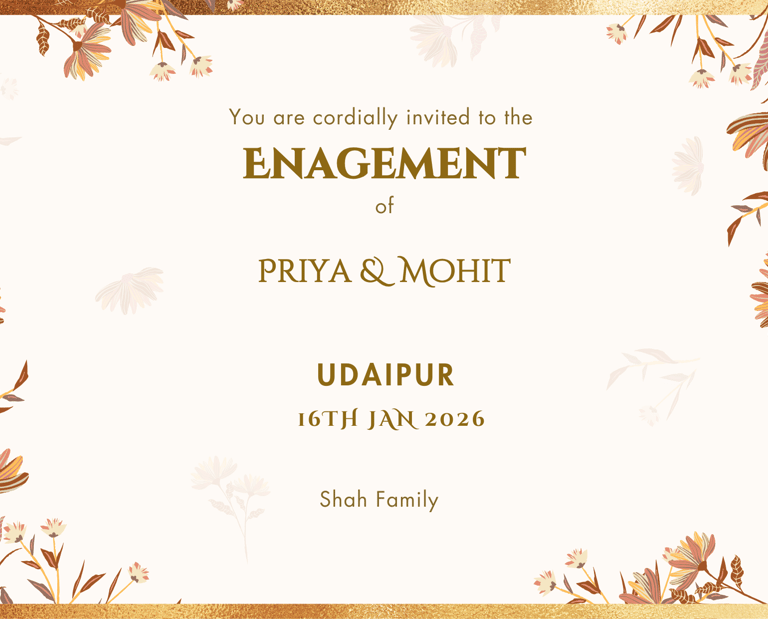 You are cordially invited to the

ENAGEMENT

of

PRIYA & MOHIT

UDAIPUR

16TH JAN 2026

Shah Family